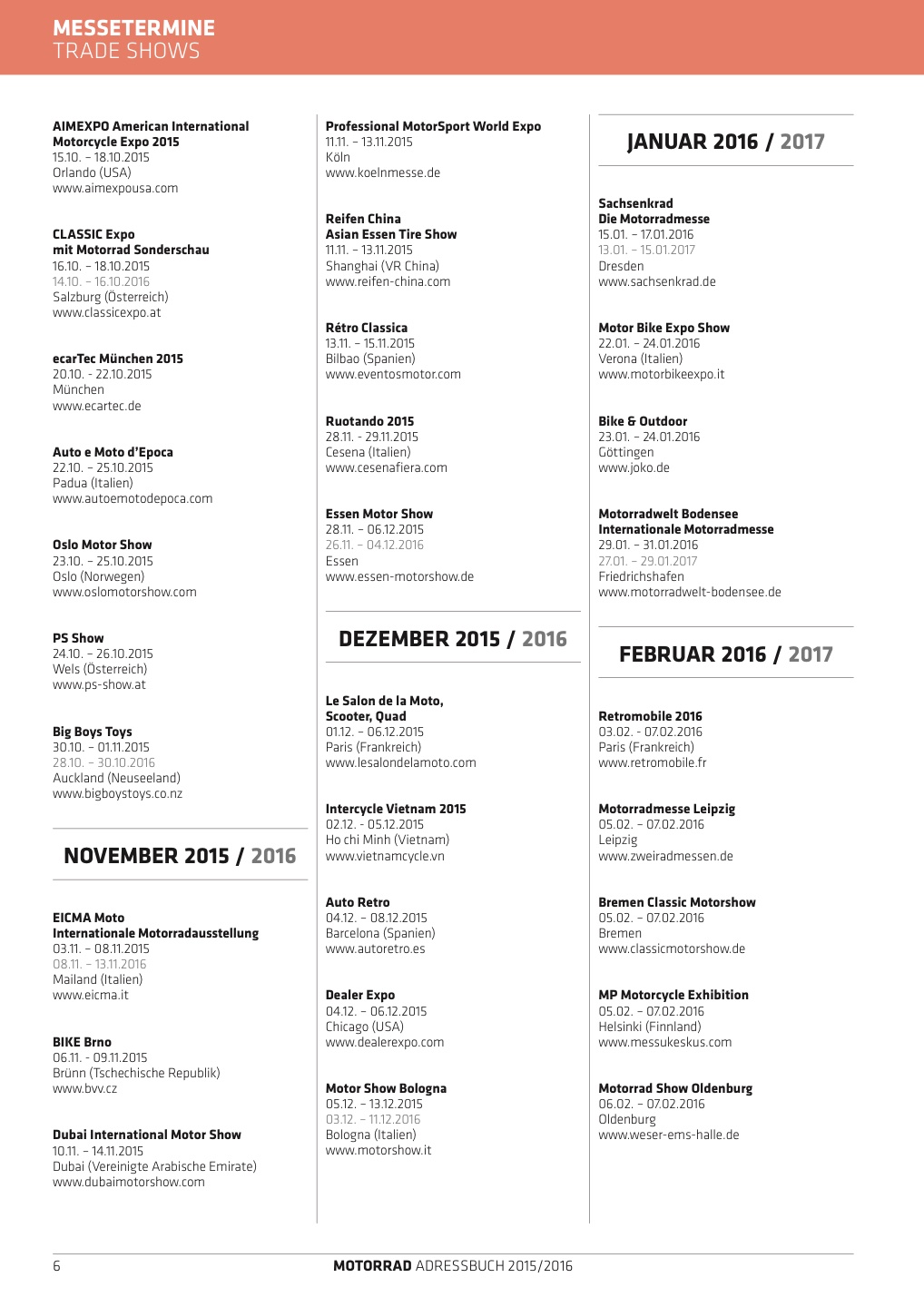 MESSETERMINE
TRADE SHOWS

AIMEXPO American International Motorcycle Expo 2015
15.10. – 18.10.2015
Orlando (USA)
www.aimexpousa.com

CLASSIC Expo mit Motorrad Sonderschau
16.10. – 18.10.2015
14.10. – 16.10.2016
Salzburg (Österreich)
www.classicexpo.at

ecarTec München 2015
20.10. - 22.10.2015
München
www.ecartec.de

Auto e Moto d'Epoca
22.10. – 25.10.2015
Padua (Italien)
www.autoemotodepoca.com

Oslo Motor Show
23.10. – 25.10.2015
Oslo (Norwegen)
www.oslomotorshow.com

PS Show
24.10. – 26.10.2015
Wels (Österreich)
www.ps-show.at

Big Boys Toys
30.10. – 01.11.2015
28.10. – 30.10.2016
Auckland (Neuseeland)
www.bigboystoys.co.nz

NOVEMBER 2015 / 2016

EICMA Moto Internationale Motorradausstellung
03.11. – 08.11.2015
08.11. – 13.11.2016
Mailand (Italien)
www.eicma.it

BIKE Brno
06.11. - 09.11.2015
Brünn (Tschechische Republik)
www.bvv.cz

Dubai International Motor Show
10.11. – 14.11.2015
Dubai (Vereinigte Arabische Emirate)
www.dubaimotorshow.com

Professional MotorSport World Expo
11.11. – 13.11.2015
Köln
www.koelnmesse.de

Reifen China Asian Essen Tire Show
11.11. – 13.11.2015
Shanghai (VR China)
www.reifen-china.com

Rétro Classica
13.11. – 15.11.2015
Bilbao (Spanien)
www.eventosmotor.com

Ruotando 2015
28.11. - 29.11.2015
Cesena (Italien)
www.cesenafiera.com

Essen Motor Show
28.11. – 06.12.2015
26.11. – 04.12.2016
Essen
www.essen-motorshow.de

DEZEMBER 2015 / 2016

Le Salon de la Moto, Scooter, Quad
01.12. – 06.12.2015
Paris (Frankreich)
www.lesalondelamoto.com

Intercycle Vietnam 2015
02.12. - 05.12.2015
Ho chi Minh (Vietnam)
www.vietnamcycle.vn

Auto Retro
04.12. – 08.12.2015
Barcelona (Spanien)
www.autoretro.es

Dealer Expo
04.12. – 06.12.2015
Chicago (USA)
www.dealerexpo.com

Motor Show Bologna
05.12. – 13.12.2015
03.12. – 11.12.2016
Bologna (Italien)
www.motorshow.it

JANUAR 2016 / 2017

Sachsenkrad Die Motorradmesse
15.01. – 17.01.2016
13.01. – 15.01.2017
Dresden
www.sachsenkrad.de

Motor Bike Expo Show
22.01. – 24.01.2016
Verona (Italien)
www.motorbikeexpo.it

Bike & Outdoor
23.01. – 24.01.2016
Göttingen
www.joko.de

Motorradwelt Bodensee Internationale Motorradmesse
29.01. – 31.01.2016
27.01. – 29.01.2017
Friedrichshafen
www.motorradwelt-bodensee.de

FEBRUAR 2016 / 2017

Retromobile 2016
03.02. - 07.02.2016
Paris (Frankreich)
www.retromobile.fr

Motorradmesse Leipzig
05.02. – 07.02.2016
Leipzig
www.zweiradmessen.de

Bremen Classic Motorshow
05.02. – 07.02.2016
Bremen
www.classicmotorshow.de

MP Motorcycle Exhibition
05.02. – 07.02.2016
Helsinki (Finnland)
www.messukeskus.com

Motorrad Show Oldenburg
06.02. – 07.02.2016
Oldenburg
www.weser-ems-halle.de

6
MOTORRAD ADRESSBUCH 2015/2016